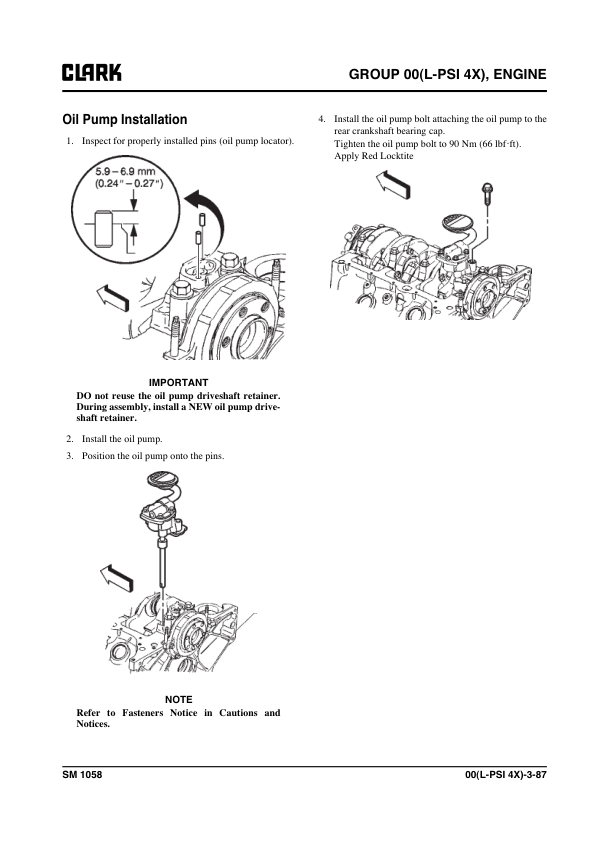 CLARK

GROUP 00(L-PSI 4X), ENGINE

Oil Pump Installation

1. Inspect for properly installed pins (oil pump locator).

5.9 – 6.9 mm
(0.24" – 0.27")

IMPORTANT

DO not reuse the oil pump driveshaft retainer. During assembly, install a NEW oil pump driveshaft retainer.

2. Install the oil pump.

3. Position the oil pump onto the pins.

NOTE

Refer to Fasteners Notice in Cautions and Notices.

4. Install the oil pump bolt attaching the oil pump to the rear crankshaft bearing cap.
Tighten the oil pump bolt to 90 Nm (66 lbf·ft).
Apply Red Locktite

SM 1058

00(L-PSI 4X)-3-87